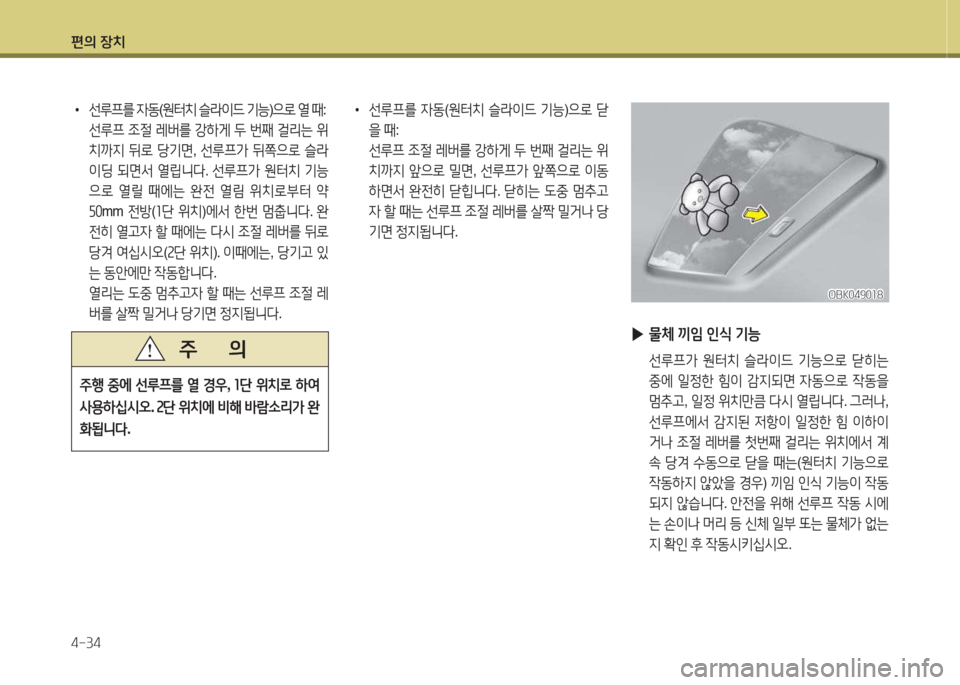 편의 장치

• 선루프를 자동(원터치 슬라이드 기능)으로 열 때: 선루프 조절 레버를 강하게 두 번째 걸리는 위치까지 뒤로 당기면, 선루프가 뒤쪽으로 슬라이딩 되면서 열립니다. 선루프가 원터치 기능으로 열릴 때에는 완전 열림 위치로부터 약 50mm 전방(1단 위치)에서 한번 멈춥니다. 완전히 열고자 할 때에는 다시 조절 레버를 뒤로 당겨 여십시오(2단 위치). 이때에는, 당기고 있는 동안에만 작동합니다.
열리는 도중 멈추고자 할 때는 선루프 조절 레버를 살짝 밀거나 당기면 정지됩니다.

주 의

주행 중에 선루프를 열 경우, 1단 위치로 하여 사용하십시오. 2단 위치에 비해 바람소리가 완화됩니다.

• 선루프를 자동(원터치 슬라이드 기능)으로 닫을 때:
선루프 조절 레버를 강하게 두 번째 걸리는 위치까지 앞으로 밀면, 선루프가 앞쪽으로 이동하면서 완전히 닫힙니다. 닫히는 도중 멈추고자 할 때는 선루프 조절 레버를 살짝 밀거나 당기면 정지됩니다.

OBK049018

▶ 물체 끼임 인식 기능
선루프가 원터치 슬라이드 기능으로 닫히는 중에 일정한 힘이 감지되면 자동으로 작동을 멈추고, 일정 위치만큼 다시 열립니다. 그러나, 선루프에서 감지된 저항이 일정한 힘 이하이거나 조절 레버를 첫번째 걸리는 위치에서 계속 당겨 수동으로 닫을 때는(원터치 기능으로 작동하지 않았을 경우) 끼임 인식 기능이 작동되지 않습니다. 안전을 위해 선루프 작동 시에는 손이나 머리 등 신체 일부 또는 물체가 없는지 확인 후 작동시키십시오.

4-34

carmanualsonline.info